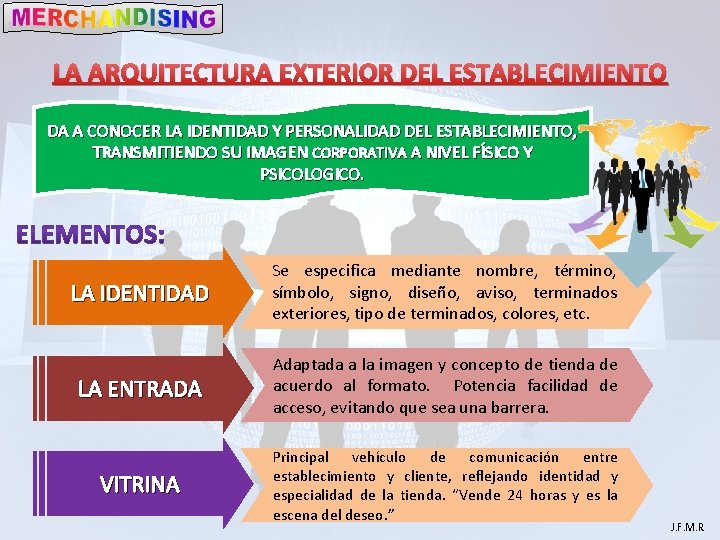 MERCHANDISING

LA ARQUITECTURA EXTERIOR DEL ESTABLECIMIENTO

DA A CONOCER LA IDENTIDAD Y PERSONALIDAD DEL ESTABLECIMIENTO, TRANSMITIENDO SU IMAGEN CORPORATIVA A NIVEL FÍSICO Y PSICOLOGICO.

ELEMENTOS:

LA IDENTIDAD

Se especifica mediante nombre, término, símbolo, signo, diseño, aviso, terminados exteriores, tipo de terminados, colores, etc.

LA ENTRADA

Adaptada a la imagen y concepto de tienda de acuerdo al formato. Potencia facilidad de acceso, evitando que sea una barrera.

VITRINA

Principal vehículo de comunicación entre establecimiento y cliente, reflejando identidad y especialidad de la tienda. "Vende 24 horas y es la escena del deseo."

J.F.M.R